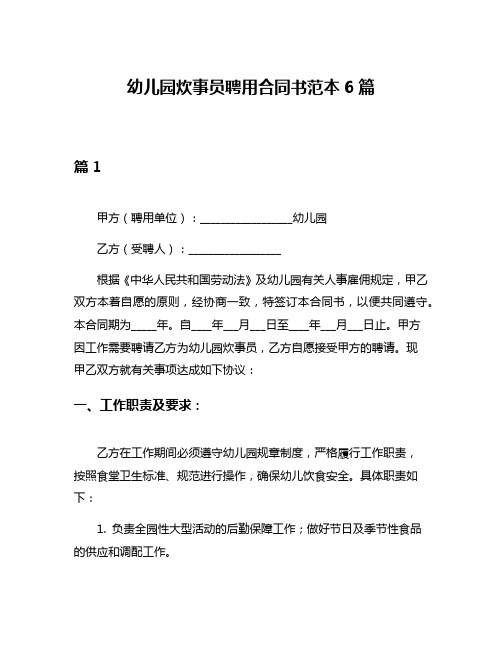 幼儿园炊事员聘用合同书范本 6 篇

篇 1

甲方（聘用单位）：________________幼儿园

乙方（受聘人）：________________

根据《中华人民共和国劳动法》及幼儿园有关人事雇佣规定，甲乙双方本着自愿的原则，经协商一致，特签订本合同书，以便共同遵守。本合同期为____年。自___年__月__日至___年__月__日止。甲方因工作需要聘请乙方为幼儿园炊事员，乙方自愿接受甲方的聘请。现甲乙双方就有关事项达成如下协议：

一、工作职责及要求：

乙方在工作期间必须遵守幼儿园规章制度，严格履行工作职责，按照食堂卫生标准、规范进行操作，确保幼儿饮食安全。具体职责如下：

1. 负责全园性大型活动的后勤保障工作；做好节日及季节性食品的供应和调配工作。